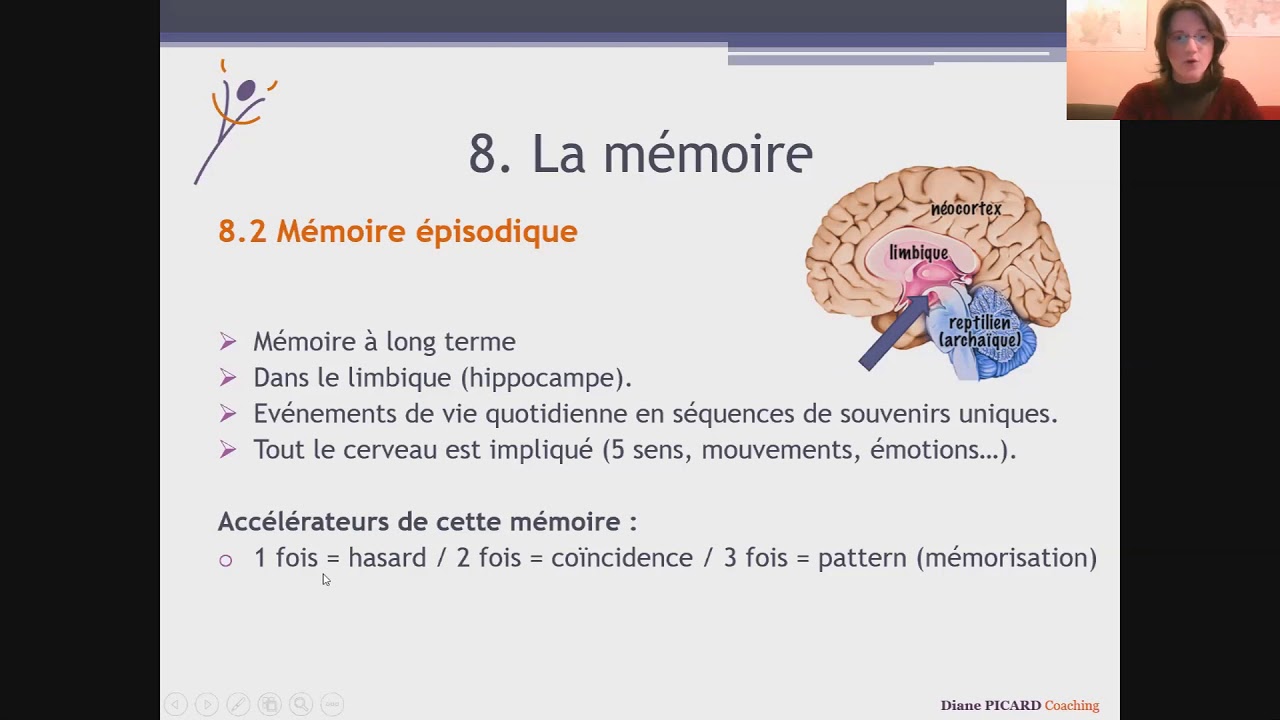 8. La mémoire

8.2 Mémoire épisodique

néocortex
limbique
reptilien (archaïque)

➢ Mémoire à long terme
➢ Dans le limbique (hippocampe).
➢ Evénements de vie quotidienne en séquences de souvenirs uniques.
➢ Tout le cerveau est impliqué (5 sens, mouvements, émotions…).

Accélérateurs de cette mémoire :
○ 1 fois = hasard / 2 fois = coïncidence / 3 fois = pattern (mémorisation)

Diane PICARD Coaching